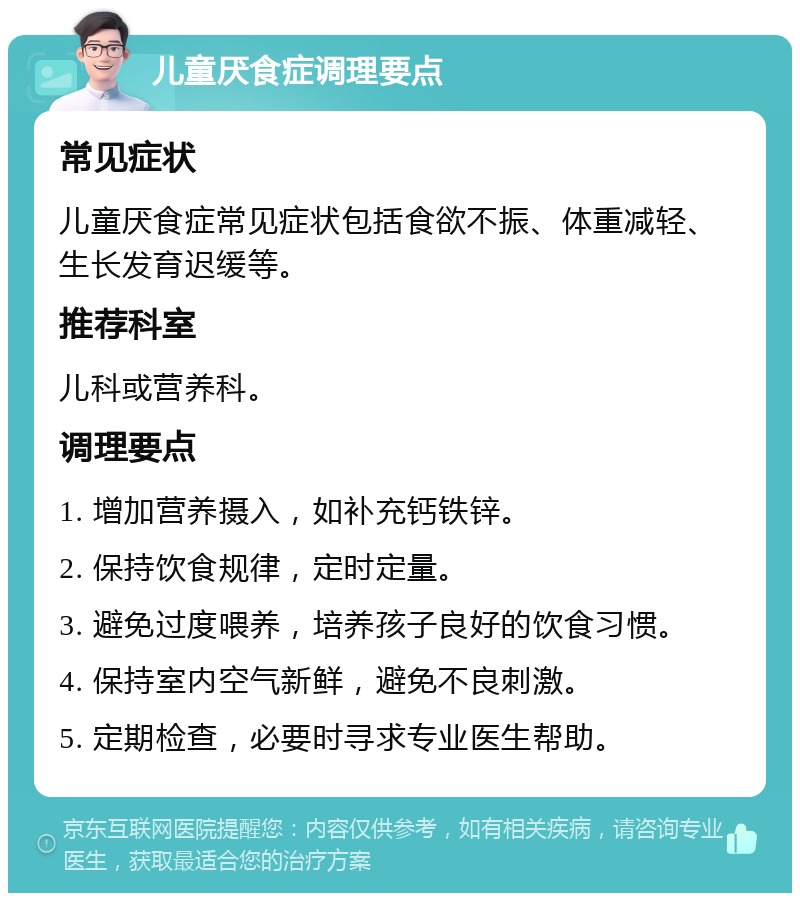 儿童厌食症调理要点

常见症状

儿童厌食症常见症状包括食欲不振、体重减轻、生长发育迟缓等。

推荐科室

儿科或营养科。

调理要点

1. 增加营养摄入，如补充钙铁锌。

2. 保持饮食规律，定时定量。

3. 避免过度喂养，培养孩子良好的饮食习惯。

4. 保持室内空气新鲜，避免不良刺激。

5. 定期检查，必要时寻求专业医生帮助。

京东互联网医院提醒您：内容仅供参考，如有相关疾病，请咨询专业医生，获取最适合您的治疗方案